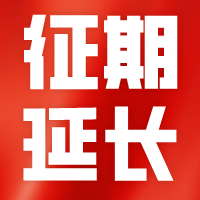 征期
延长